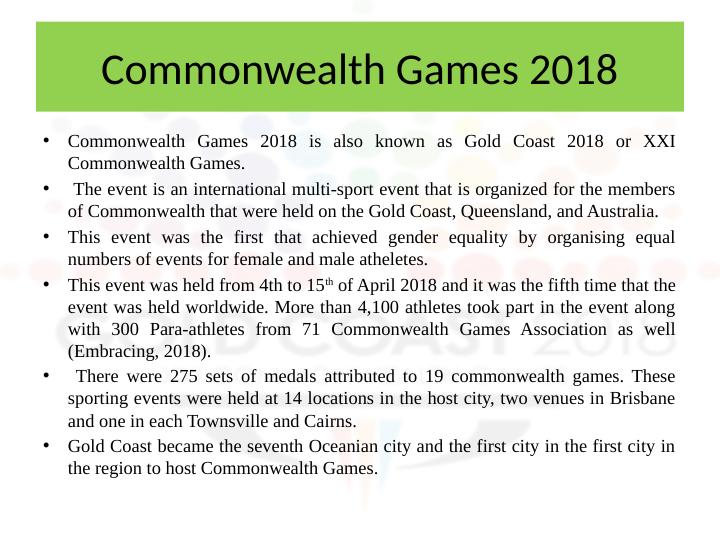 Commonwealth Games 2018

• Commonwealth Games 2018 is also known as Gold Coast 2018 or XXI Commonwealth Games.

• The event is an international multi-sport event that is organized for the members of Commonwealth that were held on the Gold Coast, Queensland, and Australia.

• This event was the first that achieved gender equality by organising equal numbers of events for female and male atheletes.

• This event was held from 4th to 15$^{th}$ of April 2018 and it was the fifth time that the event was held worldwide. More than 4,100 athletes took part in the event along with 300 Para-athletes from 71 Commonwealth Games Association as well (Embracing, 2018).

• There were 275 sets of medals attributed to 19 commonwealth games. These sporting events were held at 14 locations in the host city, two venues in Brisbane and one in each Townsville and Cairns.

• Gold Coast became the seventh Oceanian city and the first city in the first city in the region to host Commonwealth Games.

GOLD COAST 2018